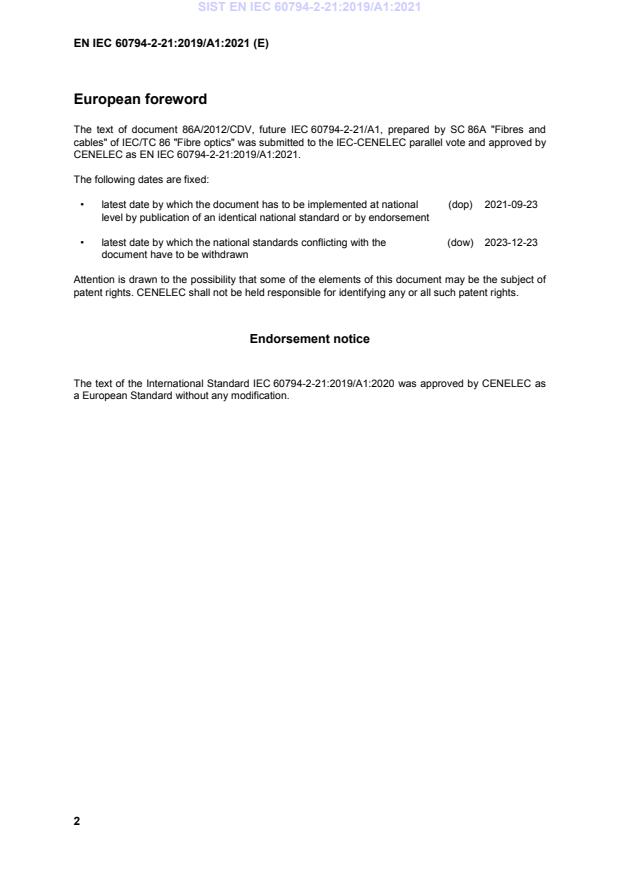 SIST EN IEC 60794-2-21:2019/A1:2021

EN IEC 60794-2-21:2019/A1:2021 (E)

European foreword

The text of document 86A/2012/CDV, future IEC 60794-2-21/A1, prepared by SC 86A "Fibres and cables" of IEC/TC 86 "Fibre optics" was submitted to the IEC-CENELEC parallel vote and approved by CENELEC as EN IEC 60794-2-21:2019/A1:2021.

The following dates are fixed:

• latest date by which the document has to be implemented at national level by publication of an identical national standard or by endorsement (dop) 2021-09-23

• latest date by which the national standards conflicting with the document have to be withdrawn (dow) 2023-12-23

Attention is drawn to the possibility that some of the elements of this document may be the subject of patent rights. CENELEC shall not be held responsible for identifying any or all such patent rights.

Endorsement notice

The text of the International Standard IEC 60794-2-21:2019/A1:2020 was approved by CENELEC as a European Standard without any modification.

2